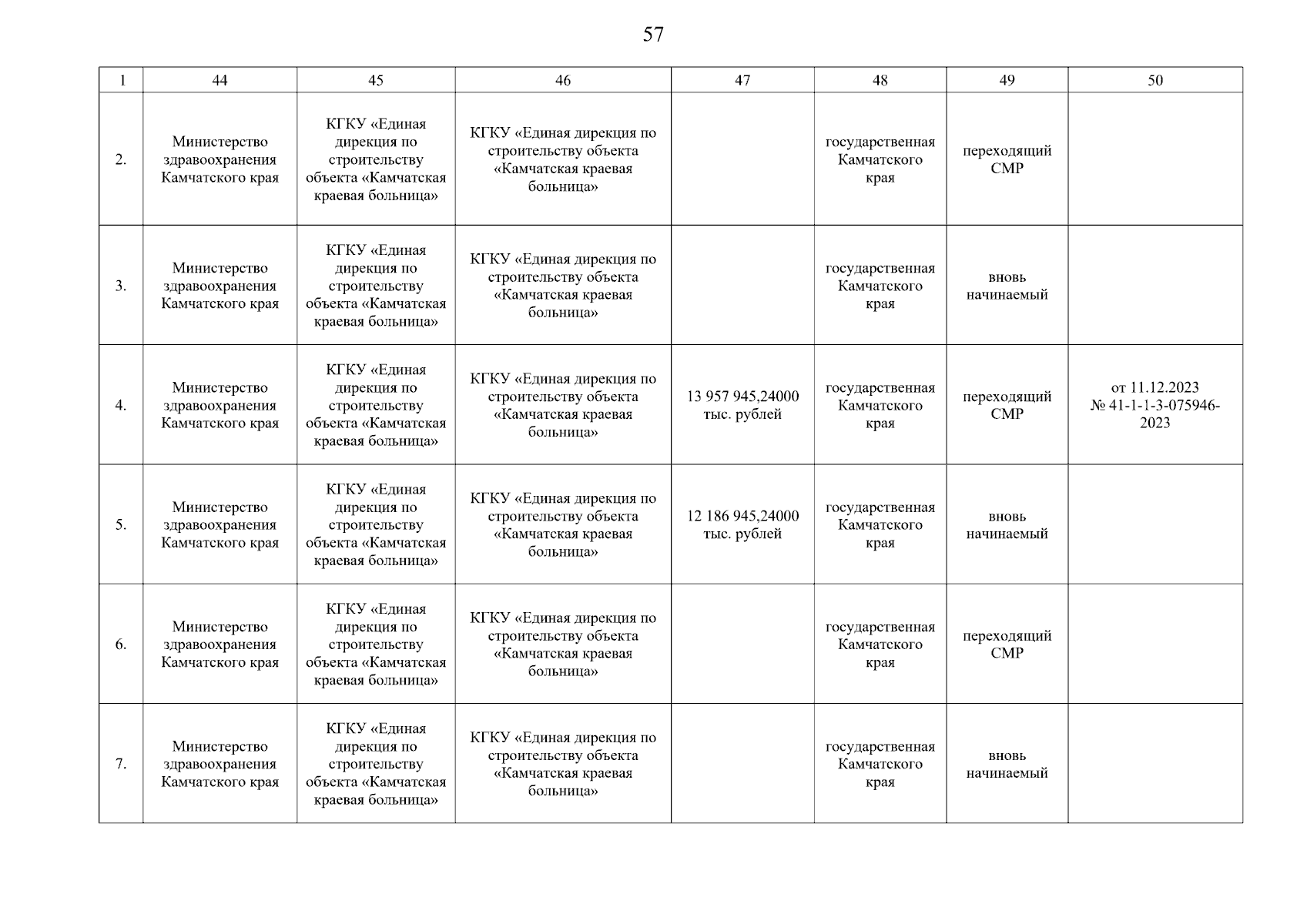 57

| 1 | 44 | 45 | 46 | 47 | 48 | 49 | 50 |
|---|---|---|---|---|---|---|---|
| 2. | Министерство здравоохранения Камчатского края | КГКУ «Единая дирекция по строительству объекта «Камчатская краевая больница» | КГКУ «Единая дирекция по строительству объекта «Камчатская краевая больница» | | государственная Камчатского края | переходящий СМР | |
| 3. | Министерство здравоохранения Камчатского края | КГКУ «Единая дирекция по строительству объекта «Камчатская краевая больница» | КГКУ «Единая дирекция по строительству объекта «Камчатская краевая больница» | | государственная Камчатского края | вновь начинаемый | |
| 4. | Министерство здравоохранения Камчатского края | КГКУ «Единая дирекция по строительству объекта «Камчатская краевая больница» | КГКУ «Единая дирекция по строительству объекта «Камчатская краевая больница» | 13 957 945,24000 тыс. рублей | государственная Камчатского края | переходящий СМР | от 11.12.2023 № 41-1-1-3-075946-2023 |
| 5. | Министерство здравоохранения Камчатского края | КГКУ «Единая дирекция по строительству объекта «Камчатская краевая больница» | КГКУ «Единая дирекция по строительству объекта «Камчатская краевая больница» | 12 186 945,24000 тыс. рублей | государственная Камчатского края | вновь начинаемый | |
| 6. | Министерство здравоохранения Камчатского края | КГКУ «Единая дирекция по строительству объекта «Камчатская краевая больница» | КГКУ «Единая дирекция по строительству объекта «Камчатская краевая больница» | | государственная Камчатского края | переходящий СМР | |
| 7. | Министерство здравоохранения Камчатского края | КГКУ «Единая дирекция по строительству объекта «Камчатская краевая больница» | КГКУ «Единая дирекция по строительству объекта «Камчатская краевая больница» | | государственная Камчатского края | вновь начинаемый | |